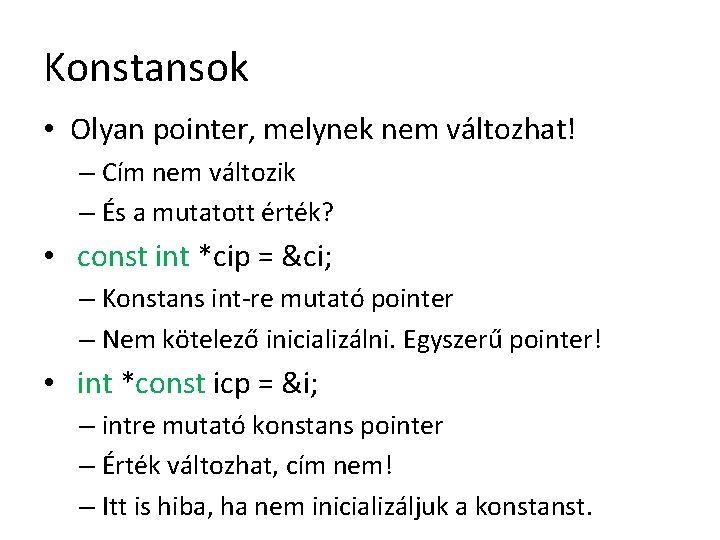 Konstansok

• Olyan pointer, melynek nem változhat!
– Cím nem változik
– És a mutatott érték?

• const int *cip = &ci;
– Konstans int-re mutató pointer
– Nem kötelező inicializálni. Egyszerű pointer!

• int *const icp = &i;
– intre mutató konstans pointer
– Érték változhat, cím nem!
– Itt is hiba, ha nem inicializáljuk a konstanst.